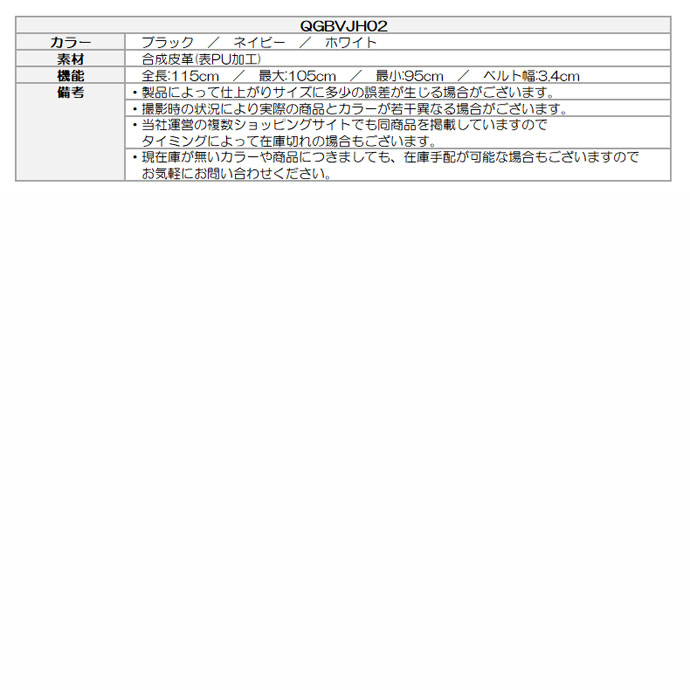 | QGBVJH02 | |
|---|---|
| カラー | ブラック ／ ネイビー ／ ホワイト |
| 素材 | 合成皮革(表PU加工) |
| 機能 | 全長:115cm ／ 最大:105cm ／ 最小:95cm ／ ベルト幅:3.4cm |
| 備考 | ・製品によって仕上がりサイズに多少の誤差が生じる場合がございます。 |
| | ・撮影時の状況により実際の商品とカラーが若干異なる場合がございます。 |
| | ・当社運営の複数ショッピングサイトでも同商品を掲載していますので タイミングによって在庫切れの場合もございます。 |
| | ・現在庫が無いカラーや商品につきましても、在庫手配が可能な場合もございますので お気軽にお問い合わせください。 |